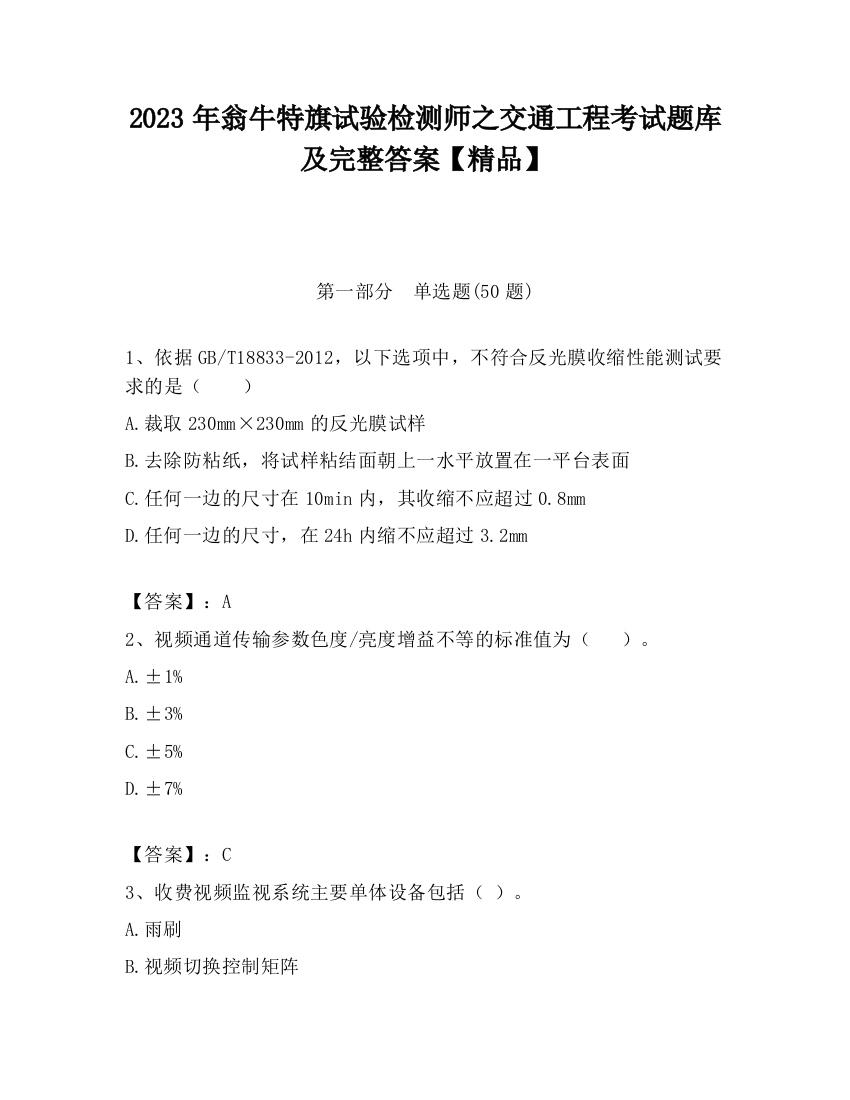 2023 年翁牛特旗试验检测师之交通工程考试题库及完整答案【精品】

第一部分　单选题(50 题)

1、依据 GB/T18833-2012，以下选项中，不符合反光膜收缩性能测试要求的是（　　）

A.裁取 230mm×230mm 的反光膜试样

B.去除防粘纸，将试样粘结面朝上一水平放置在一平台表面

C.任何一边的尺寸在 10min 内，其收缩不应超过 0.8mm

D.任何一边的尺寸，在 24h 内缩不应超过 3.2mm

【答案】：A

2、视频通道传输参数色度/亮度增益不等的标准值为（　　）。

A.±1%

B.±3%

C.±5%

D.±7%

【答案】：C

3、收费视频监视系统主要单体设备包括（ ）。

A.雨刷

B.视频切换控制矩阵